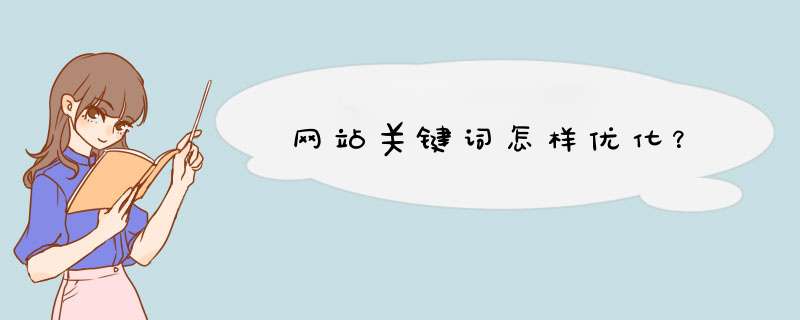 网站关键词怎样优化？